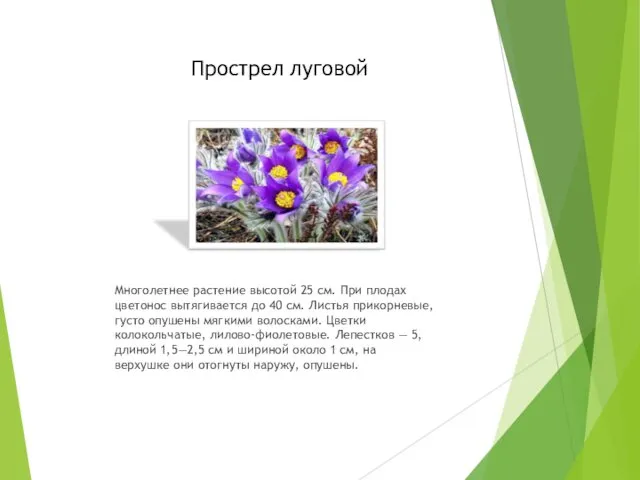 Прострел луговой

Многолетнее растение высотой 25 см. При плодах цветонос вытягивается до 40 см. Листья прикорневые, густо опушены мягкими волосками. Цветки колокольчатые, лилово-фиолетовые. Лепестков — 5, длиной 1,5—2,5 см и шириной около 1 см, на верхушке они отогнуты наружу, опушены.